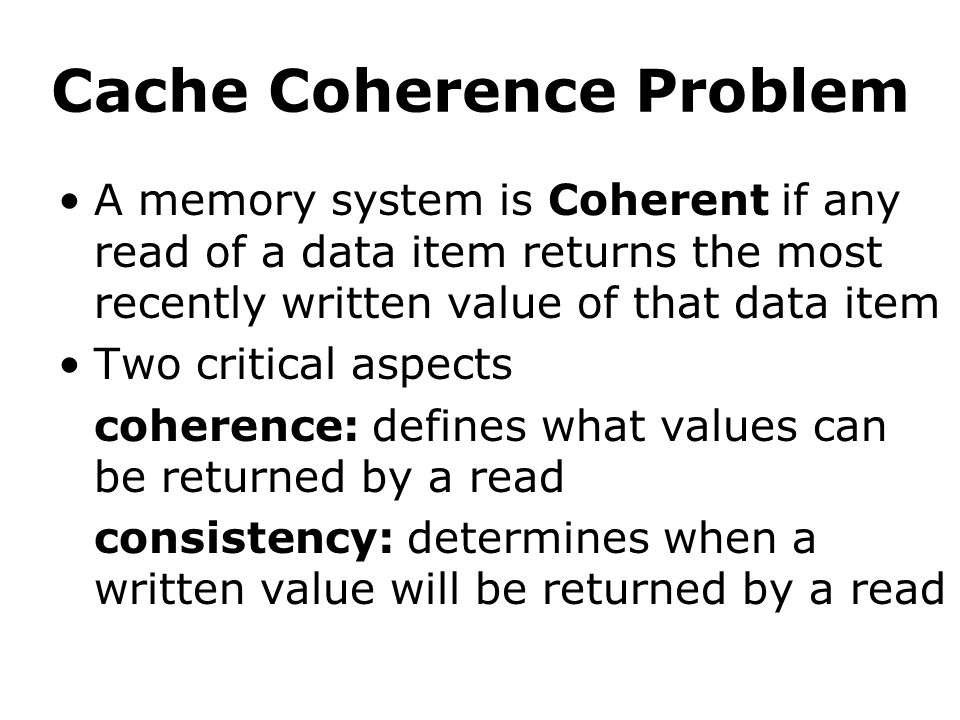 Cache Coherence Problem

• A memory system is Coherent if any read of a data item returns the most recently written value of that data item

• Two critical aspects

coherence: defines what values can be returned by a read

consistency: determines when a written value will be returned by a read